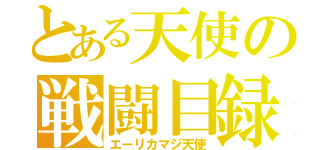 とある天使の
戦闘目録
エーリカマジ天使